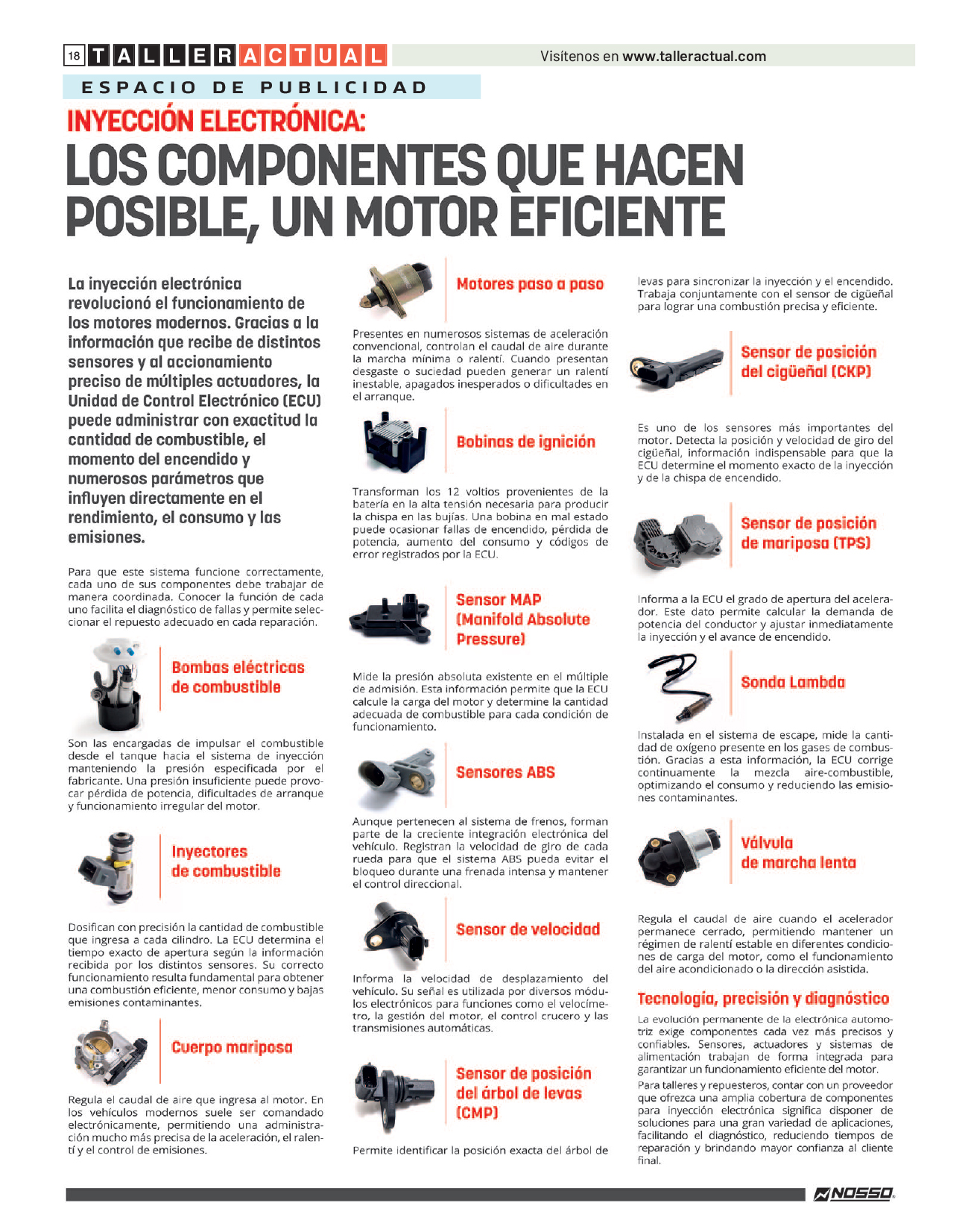 18 TALLERACTUAL

Visítenos en www.talleractual.com

ESPACIO DE PUBLICIDAD

INYECCIÓN ELECTRÓNICA:

LOS COMPONENTES QUE HACEN POSIBLE, UN MOTOR EFICIENTE

La inyección electrónica revolucionó el funcionamiento de los motores modernos. Gracias a la información que recibe de distintos sensores y al accionamiento preciso de múltiples actuadores, la Unidad de Control Electrónico (ECU) puede administrar con exactitud la cantidad de combustible, el momento del encendido y numerosos parámetros que influyen directamente en el rendimiento, el consumo y las emisiones.

Para que este sistema funcione correctamente, cada uno de sus componentes debe trabajar de manera coordinada. Conocer la función de cada uno facilita el diagnóstico de fallas y permite seleccionar el repuesto adecuado en cada reparación.

Bombas eléctricas de combustible

Son las encargadas de impulsar el combustible desde el tanque hacia el sistema de inyección manteniendo la presión especificada por el fabricante. Una presión insuficiente puede provocar pérdida de potencia, dificultades de arranque y funcionamiento irregular del motor.

Inyectores de combustible

Dosifican con precisión la cantidad de combustible que ingresa a cada cilindro. La ECU determina el tiempo exacto de apertura según la información recibida por los distintos sensores. Su correcto funcionamiento resulta fundamental para obtener una combustión eficiente, menor consumo y bajas emisiones contaminantes.

Cuerpo mariposa

Regula el caudal de aire que ingresa al motor. En los vehículos modernos suele ser comandado electrónicamente, permitiendo una administración mucho más precisa de la aceleración, el ralentí y el control de emisiones.

Motores paso a paso

Presentes en numerosos sistemas de aceleración convencional, controlan el caudal de aire durante la marcha mínima o ralentí. Cuando presentan desgaste o suciedad pueden generar un ralentí inestable, apagados inesperados o dificultades en el arranque.

Bobinas de ignición

Transforman los 12 voltios provenientes de la batería en la alta tensión necesaria para producir la chispa en las bujías. Una bobina en mal estado puede ocasionar fallas de encendido, pérdida de potencia, aumento del consumo y códigos de error registrados por la ECU.

Sensor MAP (Manifold Absolute Pressure)

Mide la presión absoluta existente en el múltiple de admisión. Esta información permite que la ECU calcule la carga del motor y determine la cantidad adecuada de combustible para cada condición de funcionamiento.

Sensores ABS

Aunque pertenecen al sistema de frenos, forman parte de la creciente integración electrónica del vehículo. Registran la velocidad de giro de cada rueda para que el sistema ABS pueda evitar el bloqueo durante una frenada intensa y mantener el control direccional.

Sensor de velocidad

Informa la velocidad de desplazamiento del vehículo. Su señal es utilizada por diversos módulos electrónicos para funciones como el velocímetro, la gestión del motor, el control crucero y las transmisiones automáticas.

Sensor de posición del árbol de levas (CMP)

Permite identificar la posición exacta del árbol de levas para sincronizar la inyección y el encendido. Trabaja conjuntamente con el sensor de cigüeñal para lograr una combustión precisa y eficiente.

Sensor de posición del cigüeñal (CKP)

Es uno de los sensores más importantes del motor. Detecta la posición y velocidad de giro del cigüeñal, información indispensable para que la ECU determine el momento exacto de la inyección y de la chispa de encendido.

Sensor de posición de mariposa (TPS)

Informa a la ECU el grado de apertura del acelerador. Este dato permite calcular la demanda de potencia del conductor y ajustar inmediatamente la inyección y el avance de encendido.

Sonda Lambda

Instalada en el sistema de escape, mide la cantidad de oxígeno presente en los gases de combustión. Gracias a esta información, la ECU corrige continuamente la mezcla aire-combustible, optimizando el consumo y reduciendo las emisiones contaminantes.

Válvula de marcha lenta

Regula el caudal de aire cuando el acelerador permanece cerrado, permitiendo mantener un régimen de ralentí estable en diferentes condiciones de carga del motor, como el funcionamiento del aire acondicionado o la dirección asistida.

Tecnología, precisión y diagnóstico

La evolución permanente de la electrónica automotriz exige componentes cada vez más precisos y confiables. Sensores, actuadores y sistemas de alimentación trabajan de forma integrada para garantizar un funcionamiento eficiente del motor.

Para talleres y repuesteros, contar con un proveedor que ofrezca una amplia cobertura de componentes para inyección electrónica significa disponer de soluciones para una gran variedad de aplicaciones, facilitando el diagnóstico, reduciendo tiempos de reparación y brindando mayor confianza al cliente final.

NOSSO